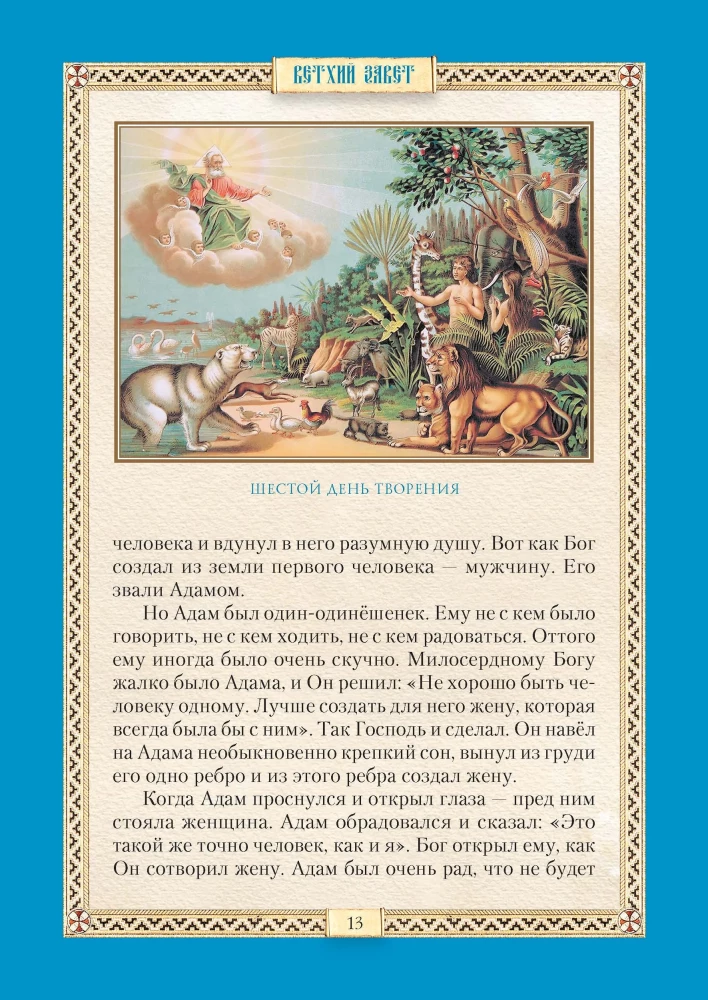 ВЕТХИЙ ЗАВЕТ

ШЕСТОЙ ДЕНЬ ТВОРЕНИЯ

человека и вдунул в него разумную душу. Вот как Бог создал из земли первого человека — мужчину. Его звали Адамом.

Но Адам был один-одинёшенек. Ему не с кем было говорить, не с кем ходить, не с кем радоваться. Оттого ему иногда было очень скучно. Милосердному Богу жалко было Адама, и Он решил: «Не хорошо быть человеку одному. Лучше создать для него жену, которая всегда была бы с ним». Так Господь и сделал. Он навёл на Адама необыкновенно крепкий сон, вынул из груди его одно ребро и из этого ребра создал жену.

Когда Адам проснулся и открыл глаза — пред ним стояла женщина. Адам обрадовался и сказал: «Это такой же точно человек, как и я». Бог открыл ему, как Он сотворил жену. Адам был очень рад, что не будет

13